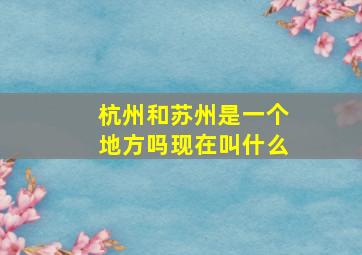 杭州和苏州是一个地方吗现在叫什么